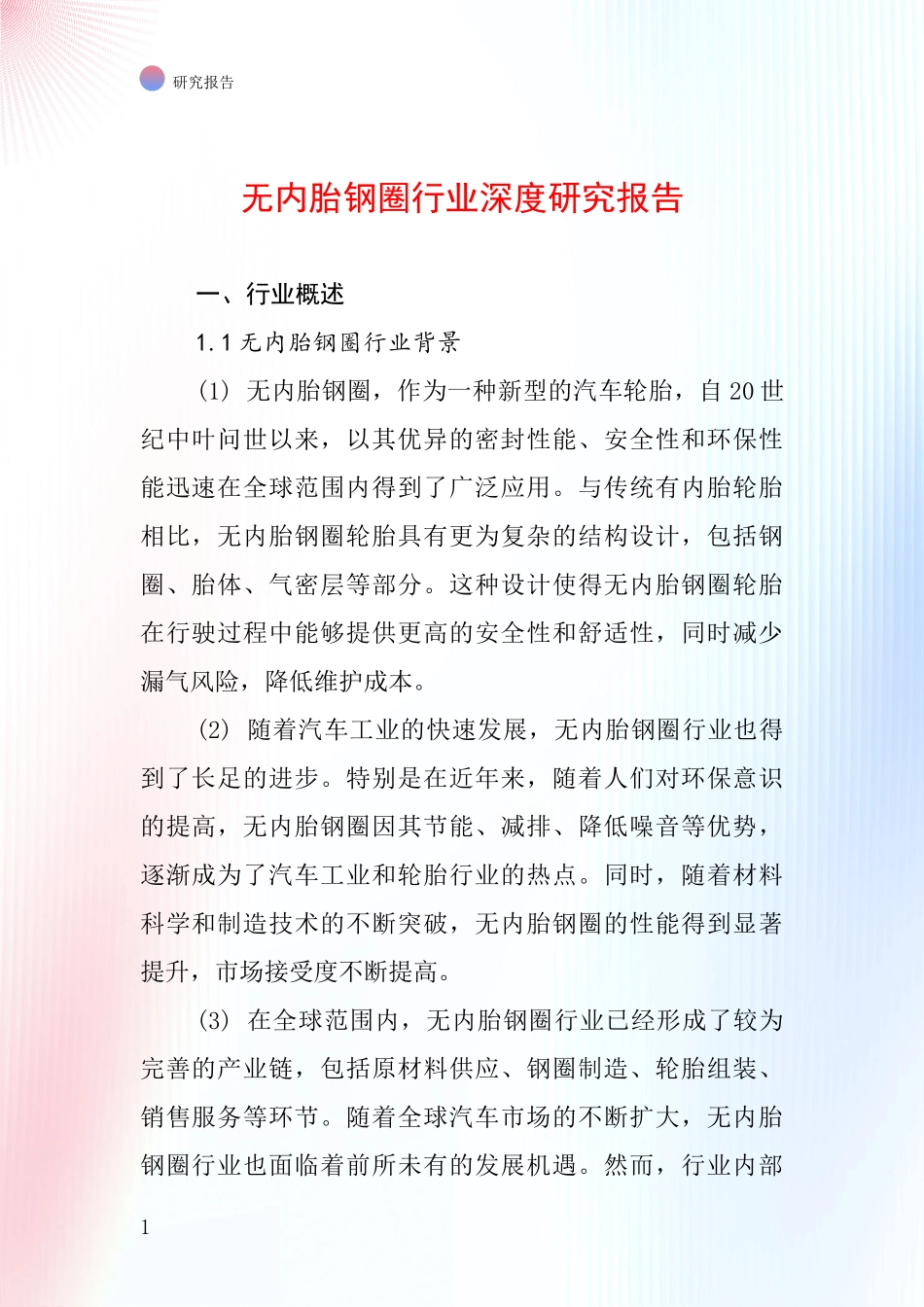 研究报告

无内胎钢圈行业深度研究报告

一、行业概述

1.1 无内胎钢圈行业背景

(1) 无内胎钢圈，作为一种新型的汽车轮胎，自 20 世纪中叶问世以来，以其优异的密封性能、安全性和环保性能迅速在全球范围内得到了广泛应用。与传统有内胎轮胎相比，无内胎钢圈轮胎具有更为复杂的结构设计，包括钢圈、胎体、气密层等部分。这种设计使得无内胎钢圈轮胎在行驶过程中能够提供更高的安全性和舒适性，同时减少漏气风险，降低维护成本。

(2) 随着汽车工业的快速发展，无内胎钢圈行业也得到了长足的进步。特别是在近年来，随着人们对环保意识的提高，无内胎钢圈因其节能、减排、降低噪音等优势，逐渐成为了汽车工业和轮胎行业的热点。同时，随着材料科学和制造技术的不断突破，无内胎钢圈的性能得到显著提升，市场接受度不断提高。

(3) 在全球范围内，无内胎钢圈行业已经形成了较为完善的产业链，包括原材料供应、钢圈制造、轮胎组装、销售服务等环节。随着全球汽车市场的不断扩大，无内胎钢圈行业也面临着前所未有的发展机遇。然而，行业内部

1